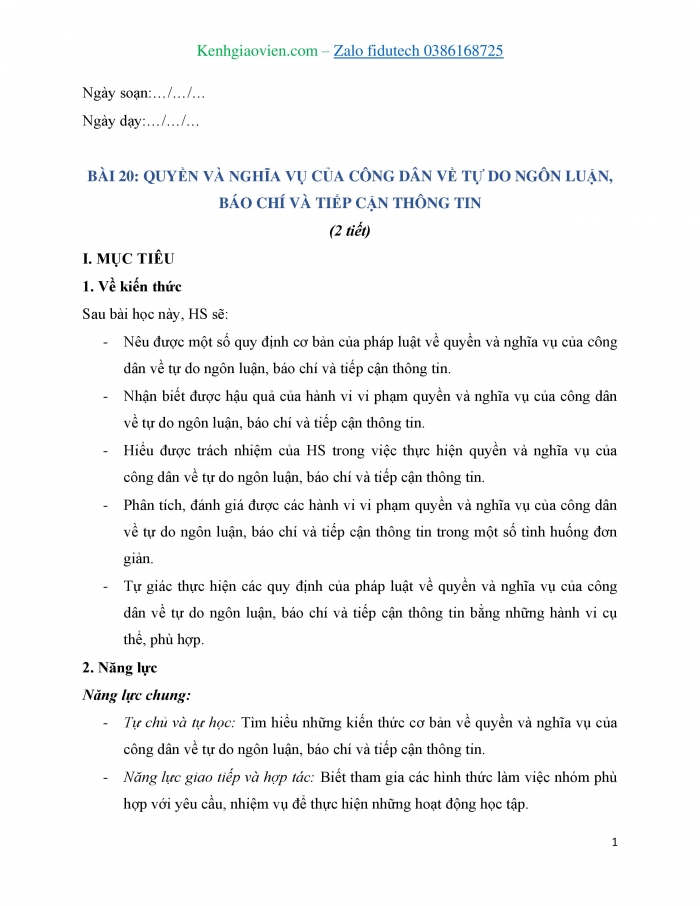 Kenhgiaovien.com – Zalo fidutech 0386168725

Ngày soạn:…/…/…

Ngày dạy:…/…/…

BÀI 20: QUYỀN VÀ NGHĨA VỤ CỦA CÔNG DÂN VỀ TỰ DO NGÔN LUẬN, BÁO CHÍ VÀ TIẾP CẬN THÔNG TIN

(2 tiết)

I. MỤC TIÊU

1. Về kiến thức

Sau bài học này, HS sẽ:

- Nêu được một số quy định cơ bản của pháp luật về quyền và nghĩa vụ của công dân về tự do ngôn luận, báo chí và tiếp cận thông tin.

- Nhận biết được hậu quả của hành vi vi phạm quyền và nghĩa vụ của công dân về tự do ngôn luận, báo chí và tiếp cận thông tin.

- Hiểu được trách nhiệm của HS trong việc thực hiện quyền và nghĩa vụ của công dân về tự do ngôn luận, báo chí và tiếp cận thông tin.

- Phân tích, đánh giá được các hành vi vi phạm quyền và nghĩa vụ của công dân về tự do ngôn luận, báo chí và tiếp cận thông tin trong một số tình huống đơn giản.

- Tự giác thực hiện các quy định của pháp luật về quyền và nghĩa vụ của công dân về tự do ngôn luận, báo chí và tiếp cận thông tin bằng những hành vi cụ thể, phù hợp.

2. Năng lực

Năng lực chung:

- Tự chủ và tự học: Tìm hiểu những kiến thức cơ bản về quyền và nghĩa vụ của công dân về tự do ngôn luận, báo chí và tiếp cận thông tin.

- Năng lực giao tiếp và hợp tác: Biết tham gia các hình thức làm việc nhóm phù hợp với yêu cầu, nhiệm vụ để thực hiện những hoạt động học tập.

1